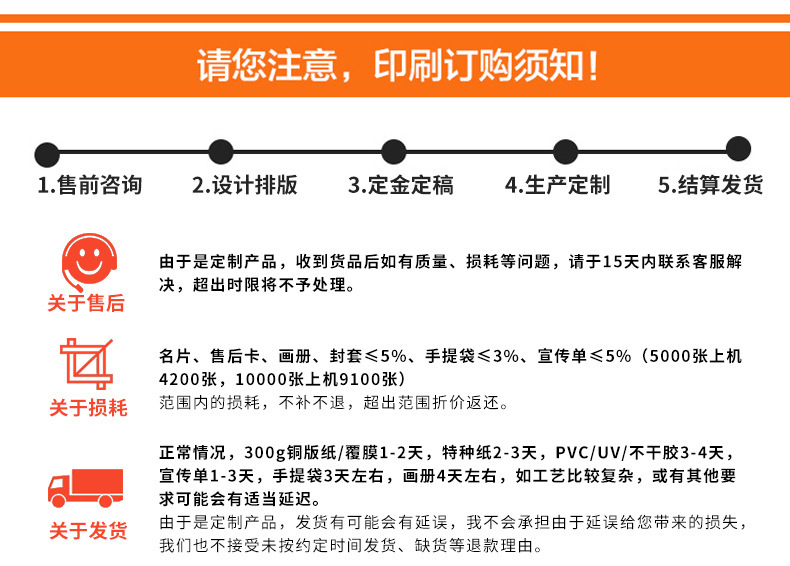 请您注意，印刷订购须知！

1.售前咨询
2.设计排版
3.定金定稿
4.生产定制
5.结算发货

关于售后

由于是定制产品，收到货品后如有质量、损耗等问题，请于15天内联系客服解决，超出时限将不予处理。

关于损耗

名片、售后卡、画册、封套≤5%、手提袋≤3%、宣传单≤5%（5000张上机4200张，10000张上机9100张）
范围内的损耗，不补不退，超出范围折价返还。

关于发货

正常情况，300g铜版纸/覆膜1-2天，特种纸2-3天，PVC/UV/不干胶3-4天，宣传单1-3天，手提袋3天左右，画册4天左右，如工艺比较复杂，或有其他要求可能会有适当延迟。
由于是定制产品，发货有可能会有延误，我不会承担由于延误给您带来的损失，我们也不接受未按约定时间发货、缺货等退款理由。